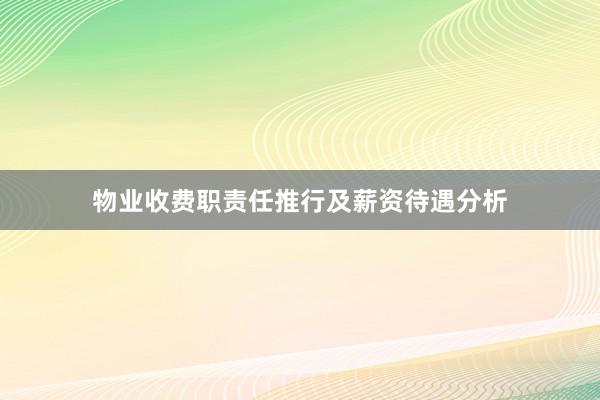 物业收费职责任推行及薪资待遇分析